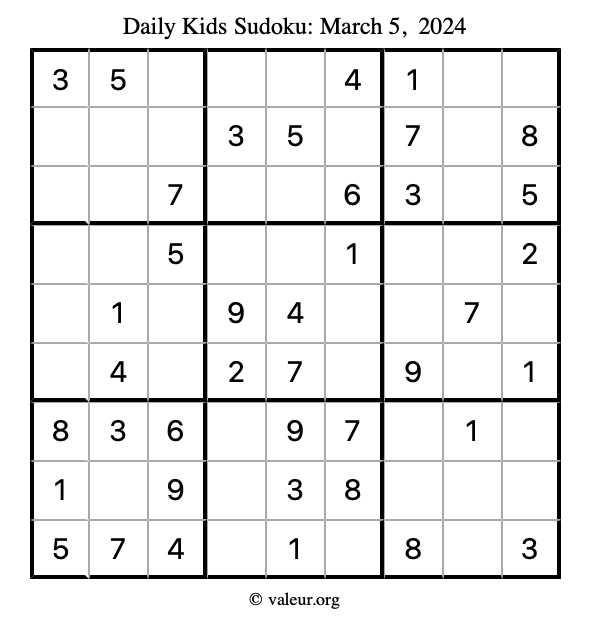 Daily Kids Sudoku: March 5, 2024

| | | | | | | | | |
|---|---|---|---|---|---|---|---|---|
| 3 | 5 | | | | 4 | 1 | | |
| | | | 3 | 5 | | 7 | | 8 |
| | | 7 | | | 6 | 3 | | 5 |
| | | 5 | | | 1 | | | 2 |
| | 1 | | 9 | 4 | | | 7 | |
| | 4 | | 2 | 7 | | 9 | | 1 |
| 8 | 3 | 6 | | 9 | 7 | | 1 | |
| 1 | | 9 | | 3 | 8 | | | |
| 5 | 7 | 4 | | 1 | | 8 | | 3 |

© valeur.org